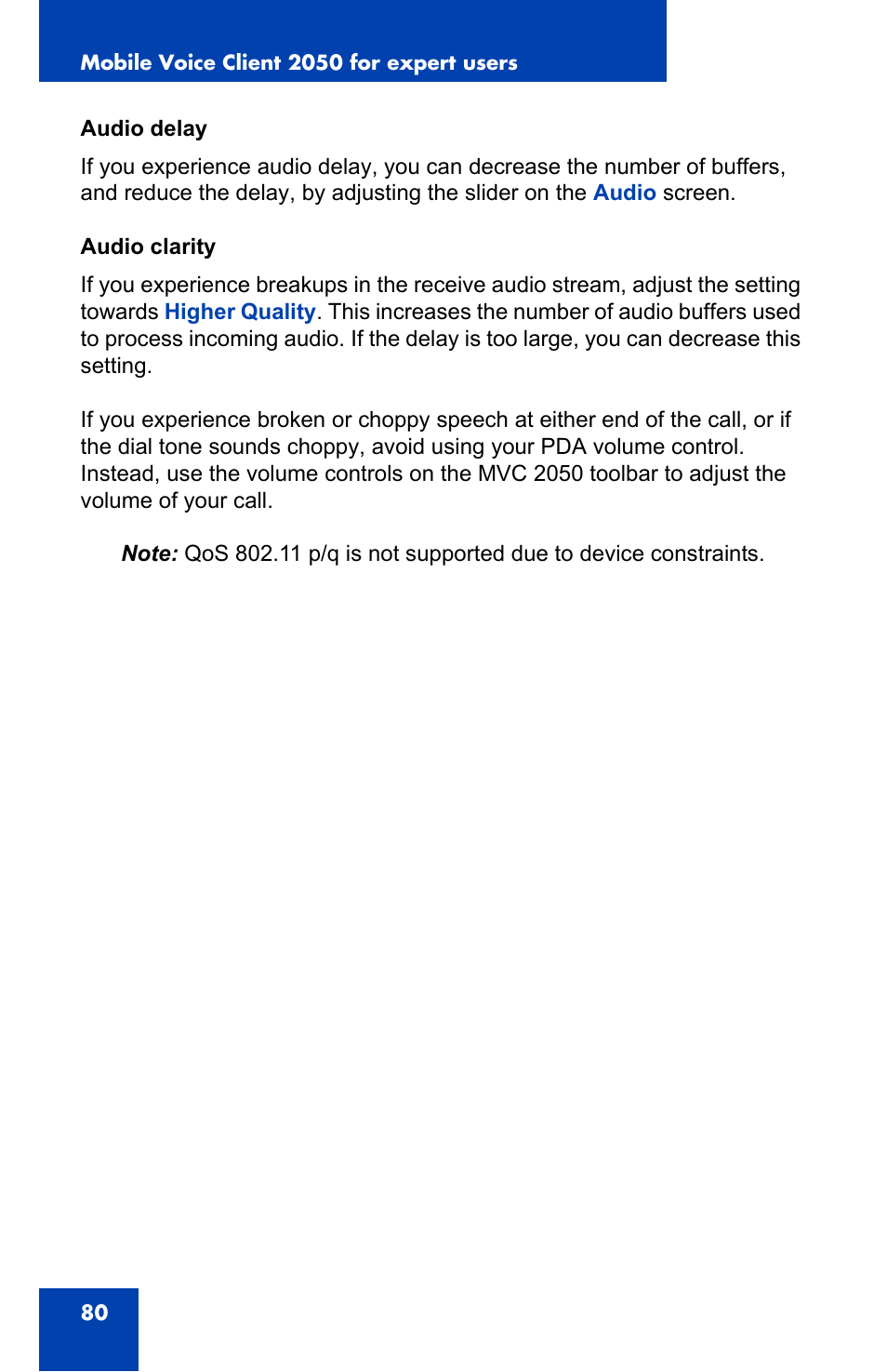 Mobile Voice Client 2050 for expert users

Audio delay

If you experience audio delay, you can decrease the number of buffers, and reduce the delay, by adjusting the slider on the Audio screen.

Audio clarity

If you experience breakups in the receive audio stream, adjust the setting towards Higher Quality. This increases the number of audio buffers used to process incoming audio. If the delay is too large, you can decrease this setting.

If you experience broken or choppy speech at either end of the call, or if the dial tone sounds choppy, avoid using your PDA volume control. Instead, use the volume controls on the MVC 2050 toolbar to adjust the volume of your call.

Note: QoS 802.11 p/q is not supported due to device constraints.

80